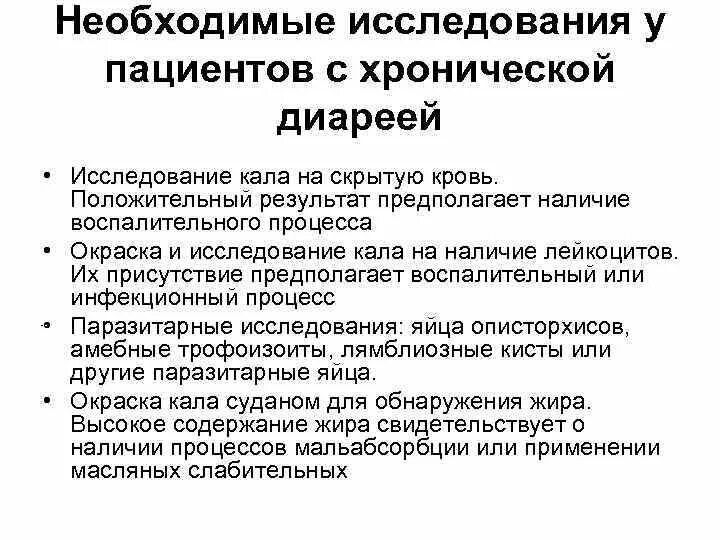 Необходимые исследования у пациентов с хронической диареей

• Исследование кала на скрытую кровь. Положительный результат предполагает наличие воспалительного процесса
• Окраска и исследование кала на наличие лейкоцитов. Их присутствие предполагает воспалительный или инфекционный процесс
• Паразитарные исследования: яйца описторхисов, амебные трофоизоиты, лямблиозные кисты или другие паразитарные яйца.
• Окраска кала суданом для обнаружения жира. Высокое содержание жира свидетельствует о наличии процессов мальабсорбции или применении масляных слабительных